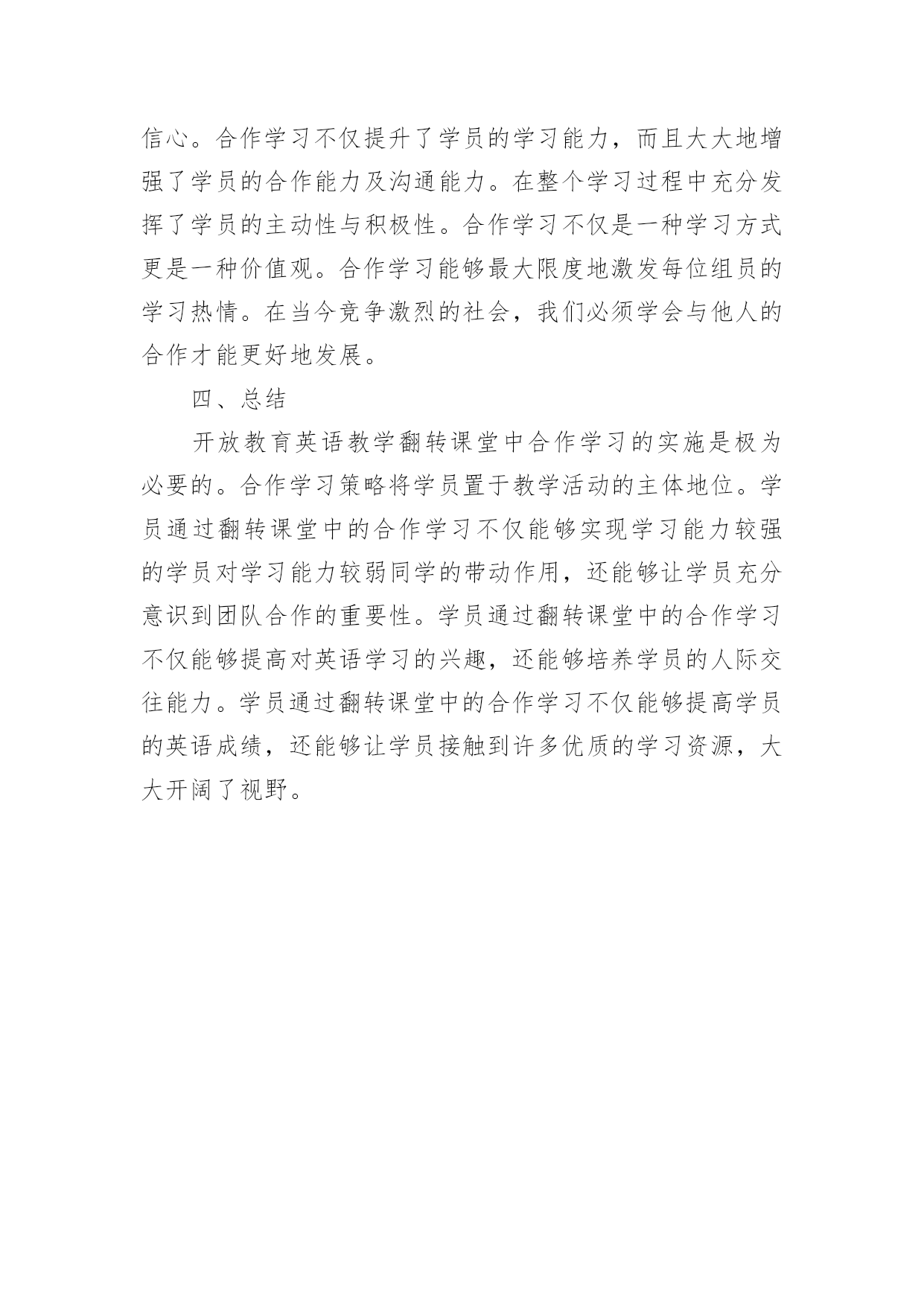 信心。合作学习不仅提升了学员的学习能力，而且大大地增强了学员的合作能力及沟通能力。在整个学习过程中充分发挥了学员的主动性与积极性。合作学习不仅是一种学习方式更是一种价值观。合作学习能够最大限度地激发每位组员的学习热情。在当今竞争激烈的社会，我们必须学会与他人的合作才能更好地发展。

四、总结

开放教育英语教学翻转课堂中合作学习的实施是极为必要的。合作学习策略将学员置于教学活动的主体地位。学员通过翻转课堂中的合作学习不仅能够实现学习能力较强的学员对学习能力较弱同学的带动作用，还能够让学员充分意识到团队合作的重要性。学员通过翻转课堂中的合作学习不仅能够提高对英语学习的兴趣，还能够培养学员的人际交往能力。学员通过翻转课堂中的合作学习不仅能够提高学员的英语成绩，还能够让学员接触到许多优质的学习资源，大大开阔了视野。